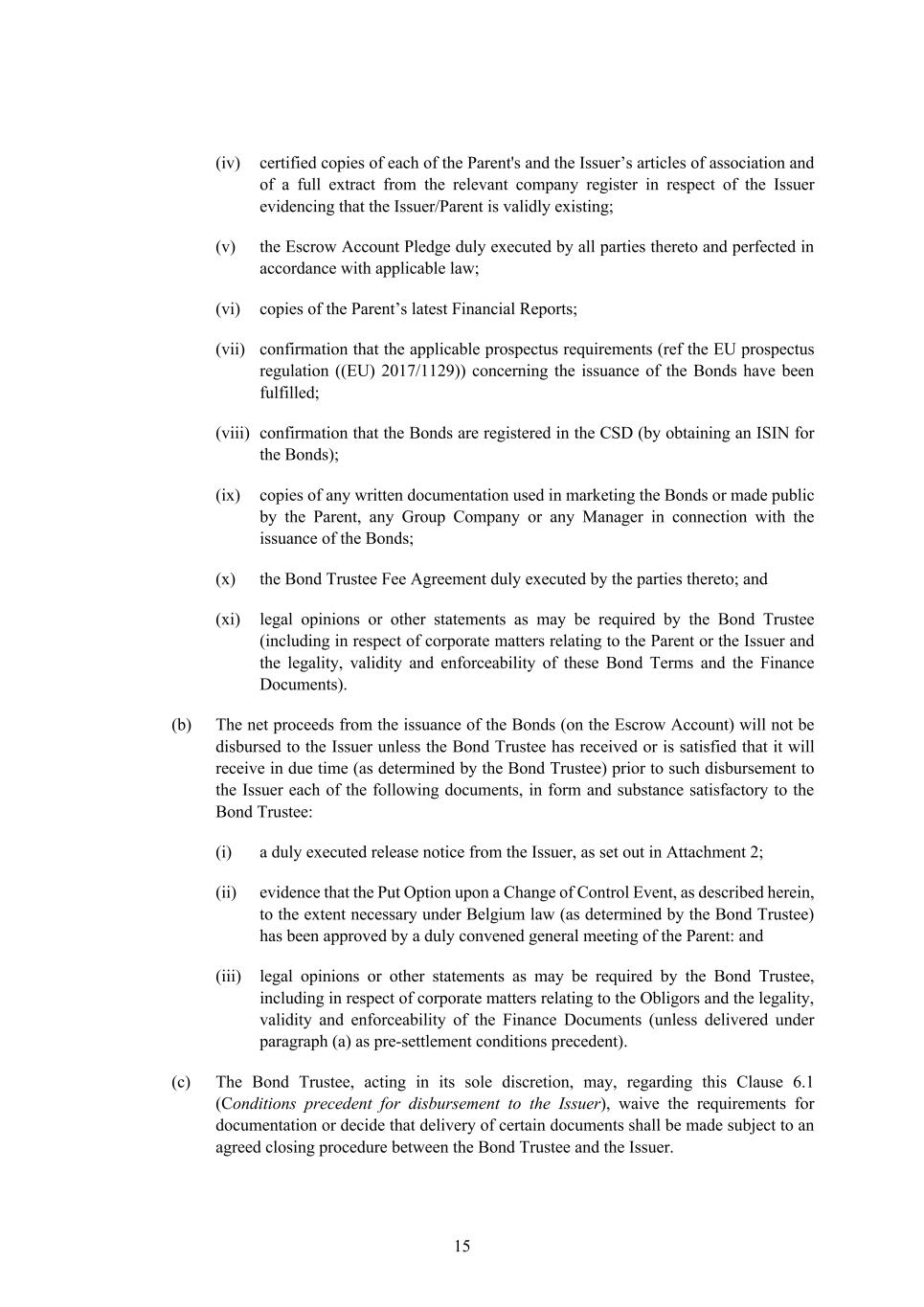 (iv) certified copies of each of the Parent's and the Issuer’s articles of association and of a full extract from the relevant company register in respect of the Issuer evidencing that the Issuer/Parent is validly existing;

(v) the Escrow Account Pledge duly executed by all parties thereto and perfected in accordance with applicable law;

(vi) copies of the Parent’s latest Financial Reports;

(vii) confirmation that the applicable prospectus requirements (ref the EU prospectus regulation ((EU) 2017/1129)) concerning the issuance of the Bonds have been fulfilled;

(viii) confirmation that the Bonds are registered in the CSD (by obtaining an ISIN for the Bonds);

(ix) copies of any written documentation used in marketing the Bonds or made public by the Parent, any Group Company or any Manager in connection with the issuance of the Bonds;

(x) the Bond Trustee Fee Agreement duly executed by the parties thereto; and

(xi) legal opinions or other statements as may be required by the Bond Trustee (including in respect of corporate matters relating to the Parent or the Issuer and the legality, validity and enforceability of these Bond Terms and the Finance Documents).

(b) The net proceeds from the issuance of the Bonds (on the Escrow Account) will not be disbursed to the Issuer unless the Bond Trustee has received or is satisfied that it will receive in due time (as determined by the Bond Trustee) prior to such disbursement to the Issuer each of the following documents, in form and substance satisfactory to the Bond Trustee:

(i) a duly executed release notice from the Issuer, as set out in Attachment 2;

(ii) evidence that the Put Option upon a Change of Control Event, as described herein, to the extent necessary under Belgium law (as determined by the Bond Trustee) has been approved by a duly convened general meeting of the Parent: and

(iii) legal opinions or other statements as may be required by the Bond Trustee, including in respect of corporate matters relating to the Obligors and the legality, validity and enforceability of the Finance Documents (unless delivered under paragraph (a) as pre-settlement conditions precedent).

(c) The Bond Trustee, acting in its sole discretion, may, regarding this Clause 6.1 (Conditions precedent for disbursement to the Issuer), waive the requirements for documentation or decide that delivery of certain documents shall be made subject to an agreed closing procedure between the Bond Trustee and the Issuer.

15